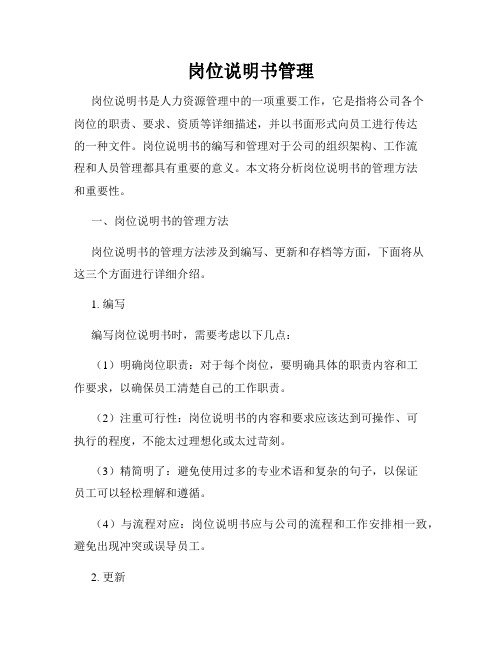 岗位说明书管理

岗位说明书是人力资源管理中的一项重要工作，它是指将公司各个岗位的职责、要求、资质等详细描述，并以书面形式向员工进行传达的一种文件。岗位说明书的编写和管理对于公司的组织架构、工作流程和人员管理都具有重要的意义。本文将分析岗位说明书的管理方法和重要性。

一、岗位说明书的管理方法

岗位说明书的管理方法涉及到编写、更新和存档等方面，下面将从这三个方面进行详细介绍。

1. 编写

编写岗位说明书时，需要考虑以下几点：

（1）明确岗位职责：对于每个岗位，要明确具体的职责内容和工作要求，以确保员工清楚自己的工作职责。

（2）注重可行性：岗位说明书的内容和要求应该达到可操作、可执行的程度，不能太过理想化或太过苛刻。

（3）精简明了：避免使用过多的专业术语和复杂的句子，以保证员工可以轻松理解和遵循。

（4）与流程对应：岗位说明书应与公司的流程和工作安排相一致，避免出现冲突或误导员工。

2. 更新